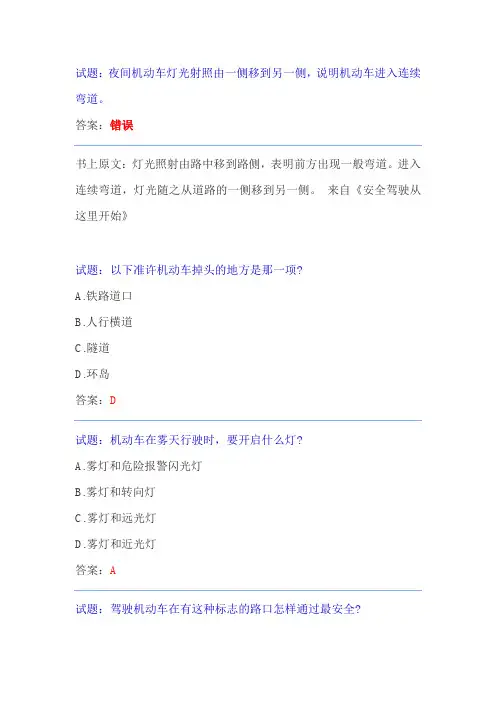 试题：夜间机动车灯光射照由一侧移到另一侧，说明机动车进入连续弯道。

答案：错误

书上原文：灯光照射由路中移到路侧，表明前方出现一般弯道。进入连续弯道，灯光随之从道路的一侧移到另一侧。 来自《安全驾驶从这里开始》

试题：以下准许机动车掉头的地方是那一项?

A.铁路道口

B.人行横道

C.隧道

D.环岛

答案：D

试题：机动车在雾天行驶时，要开启什么灯?

A.雾灯和危险报警闪光灯

B.雾灯和转向灯

C.雾灯和远光灯

D.雾灯和近光灯

答案：A

试题：驾驶机动车在有这种标志的路口怎样通过最安全?